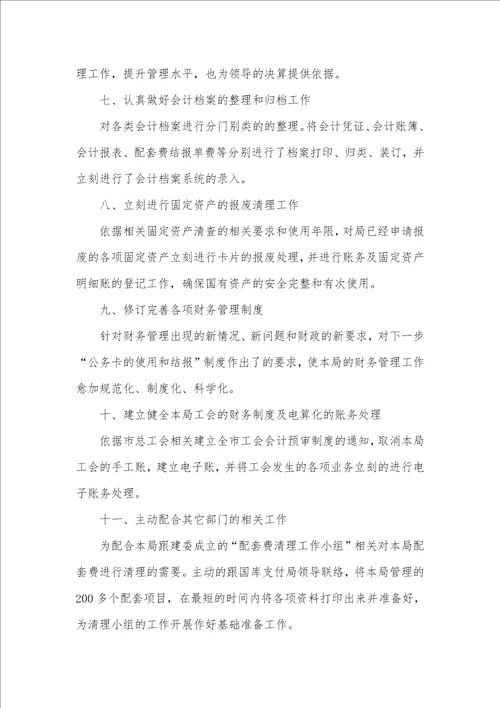 理工作，提升管理水平，也为领导的决算提供依据。

七、认真做好会计档案的整理和归档工作

对各类会计档案进行分门别类的的整理。将会计凭证、会计账簿、会计报表、配套费结报单费等分别进行了档案打印、归类、装订，并立刻进行了会计档案系统的录入。

八、立刻进行固定资产的报废清理工作

依据相关固定资产清查的相关要求和使用年限，对局已经申请报废的各项固定资产立刻进行卡片的报废处理，并进行账务及固定资产明细账的登记工作，确保国有资产的安全完整和有次使用。

九、修订完善各项财务管理制度

针对财务管理出现的新情况、新问题和财政的新要求，对下一步“公务卡的使用和结报”制度作出了的要求，使本局的财务管理工作愈加规范化、制度化、科学化。

十、建立健全本局工会的财务制度及电算化的账务处理

依据市总工会相关建立全市工会会计预审制度的通知，取消本局工会的手工账，建立电子账，并将工会发生的各项业务立刻的进行电子账务处理。

十一、主动配合其它部门的相关工作

为配合本局跟建委成立的“配套费清理工作小组”相关对本局配套费进行清理的需要。主动的跟国库支付局领导联络，将本局管理的200多个配套项目，在最短的时间内将各项资料打印出来并准备好，为清理小组的工作开展作好基础准备工作。